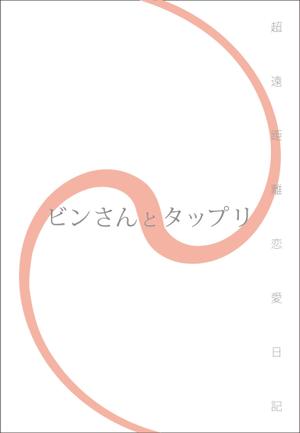 超遠距離恋愛日記

ビンさんとタップリ